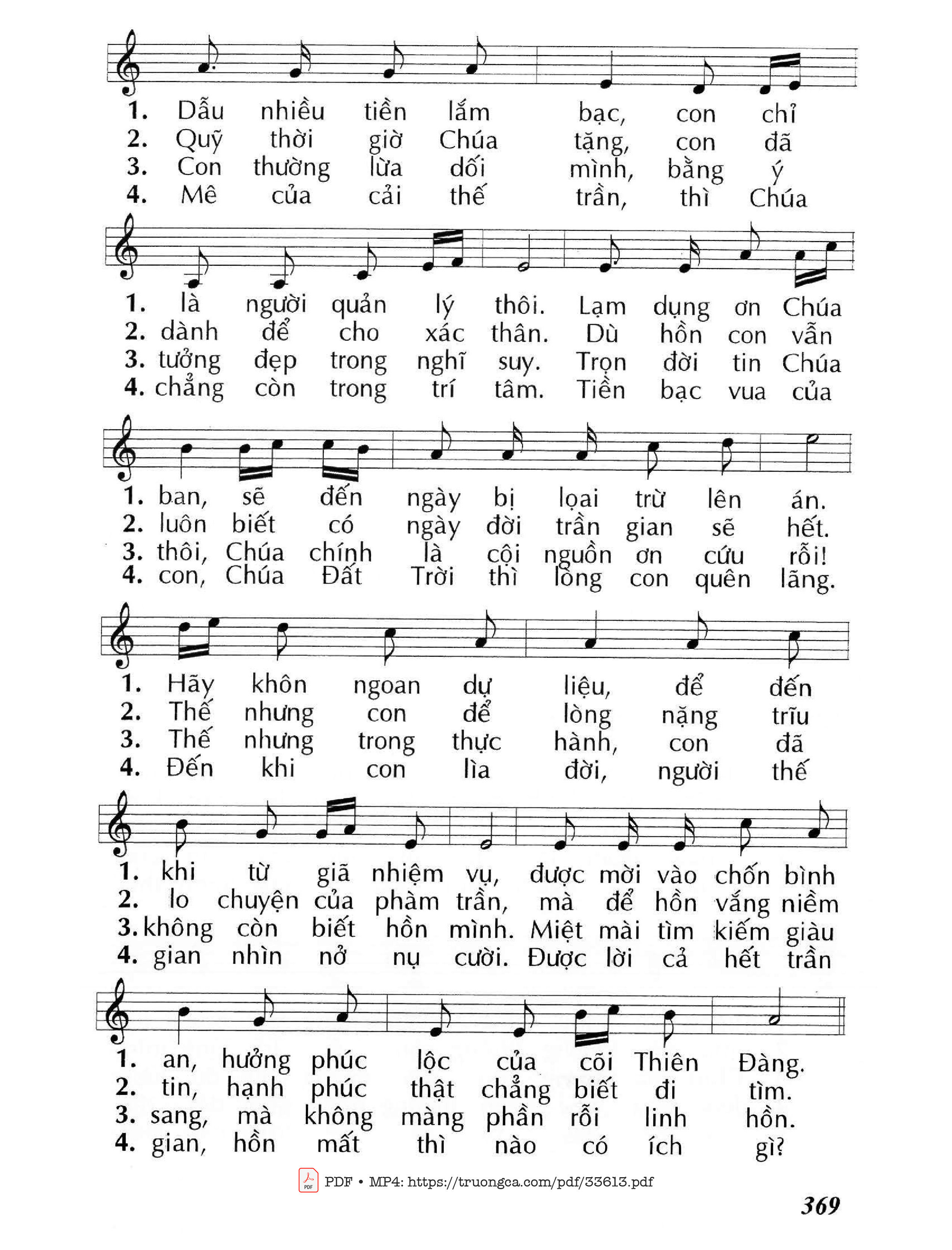 1. Dẫu nhiều tiền lắm bạc, con chỉ
2. Quỹ thời giờ Chúa tặng, con đã
3. Con thường lừa dối mình, bằng ý
4. Mê của cải thế trần, thì Chúa

1. là người quản lý thôi. Lạm dụng ơn Chúa
2. dành để cho xác thân. Dù hồn con vẫn
3. tưởng đẹp trong nghĩ suy. Trọn đời tin Chúa
4. chẳng còn trong trí tâm. Tiền bạc vua của

1. ban, sẽ đến ngày bị loại trừ lên án.
2. luôn biết có ngày đời trần gian sẽ hết.
3. thôi, Chúa chính là cội nguồn ơn cứu rỗi!
4. con, Chúa Đất Trời thì lòng con quên lãng.

1. Hãy khôn ngoan dự liệu, để đến
2. Thế nhưng con để lòng nặng trĩu
3. Thế nhưng trong thực hành, con đã
4. Đến khi con lìa đời, người thế

1. khi từ giã nhiệm vụ, được mời vào chốn bình
2. lo chuyện của phàm trần, mà để hồn vắng niềm
3. không còn biết hồn mình. Miệt mài tìm kiếm giàu
4. gian nhìn nở nụ cười. Được lời cả hết trần

1. an, hưởng phúc lộc của cõi Thiên Đàng.
2. tin, hạnh phúc thật chẳng biết đi tìm.
3. sang, mà không màng phần rỗi linh hồn.
4. gian, hồn mất thì nào có ích gì?

PDF • MP4: https://truongca.com/pdf/33613.pdf

369